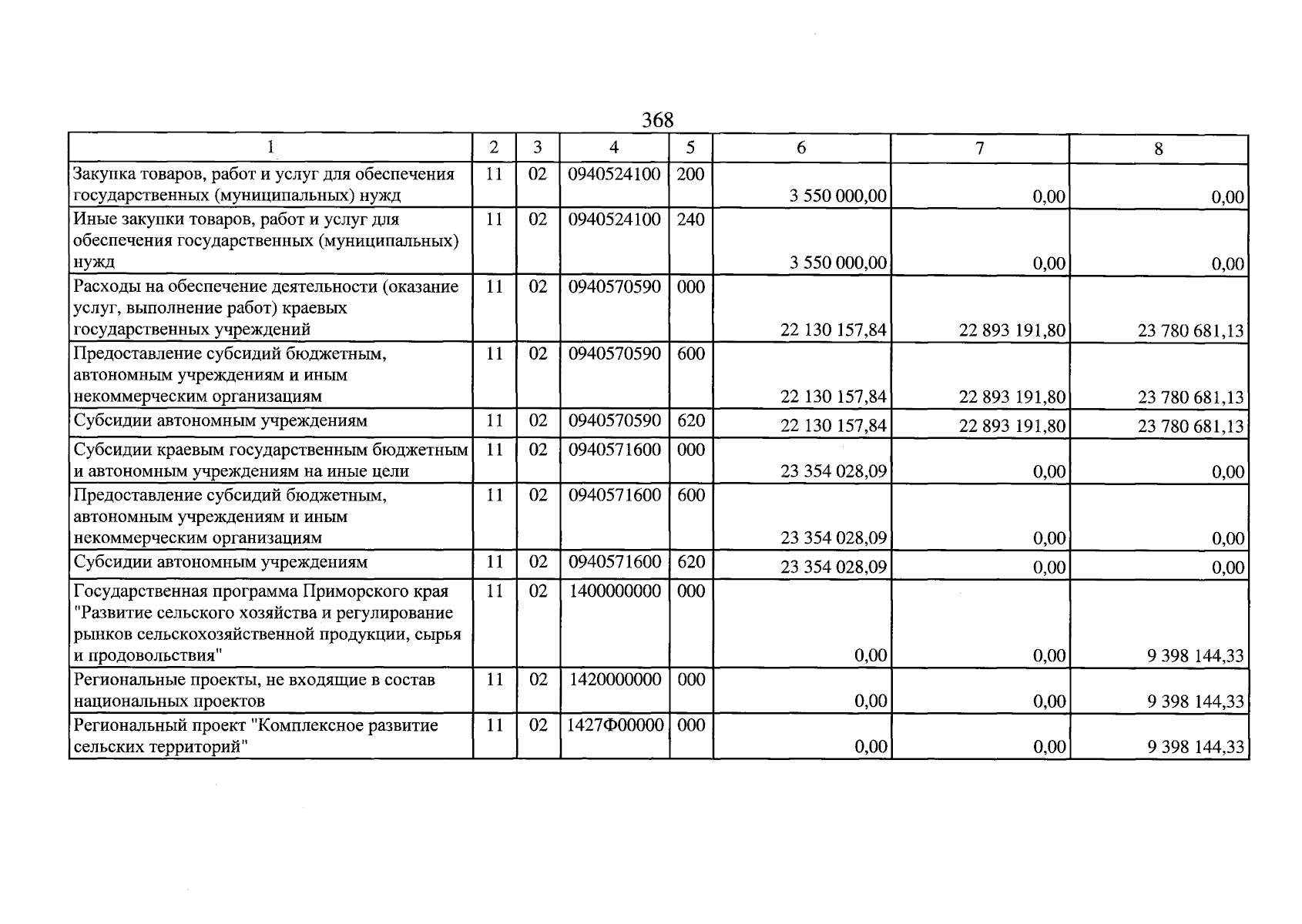 368

| 1 | 2 | 3 | 4 | 5 | 6 | 7 | 8 |
|---|---|---|---|---|---|---|---|
| Закупка товаров, работ и услуг для обеспечения государственных (муниципальных) нужд | 11 | 02 | 0940524100 | 200 | 3 550 000,00 | 0,00 | 0,00 |
| Иные закупки товаров, работ и услуг для обеспечения государственных (муниципальных) нужд | 11 | 02 | 0940524100 | 240 | 3 550 000,00 | 0,00 | 0,00 |
| Расходы на обеспечение деятельности (оказание услуг, выполнение работ) краевых государственных учреждений | 11 | 02 | 0940570590 | 000 | 22 130 157,84 | 22 893 191,80 | 23 780 681,13 |
| Предоставление субсидий бюджетным, автономным учреждениям и иным некоммерческим организациям | 11 | 02 | 0940570590 | 600 | 22 130 157,84 | 22 893 191,80 | 23 780 681,13 |
| Субсидии автономным учреждениям | 11 | 02 | 0940570590 | 620 | 22 130 157,84 | 22 893 191,80 | 23 780 681,13 |
| Субсидии краевым государственным бюджетным и автономным учреждениям на иные цели | 11 | 02 | 0940571600 | 000 | 23 354 028,09 | 0,00 | 0,00 |
| Предоставление субсидий бюджетным, автономным учреждениям и иным некоммерческим организациям | 11 | 02 | 0940571600 | 600 | 23 354 028,09 | 0,00 | 0,00 |
| Субсидии автономным учреждениям | 11 | 02 | 0940571600 | 620 | 23 354 028,09 | 0,00 | 0,00 |
| Государственная программа Приморского края "Развитие сельского хозяйства и регулирование рынков сельскохозяйственной продукции, сырья и продовольствия" | 11 | 02 | 1400000000 | 000 | 0,00 | 0,00 | 9 398 144,33 |
| Региональные проекты, не входящие в состав национальных проектов | 11 | 02 | 1420000000 | 000 | 0,00 | 0,00 | 9 398 144,33 |
| Региональный проект "Комплексное развитие сельских территорий" | 11 | 02 | 1427Ф00000 | 000 | 0,00 | 0,00 | 9 398 144,33 |